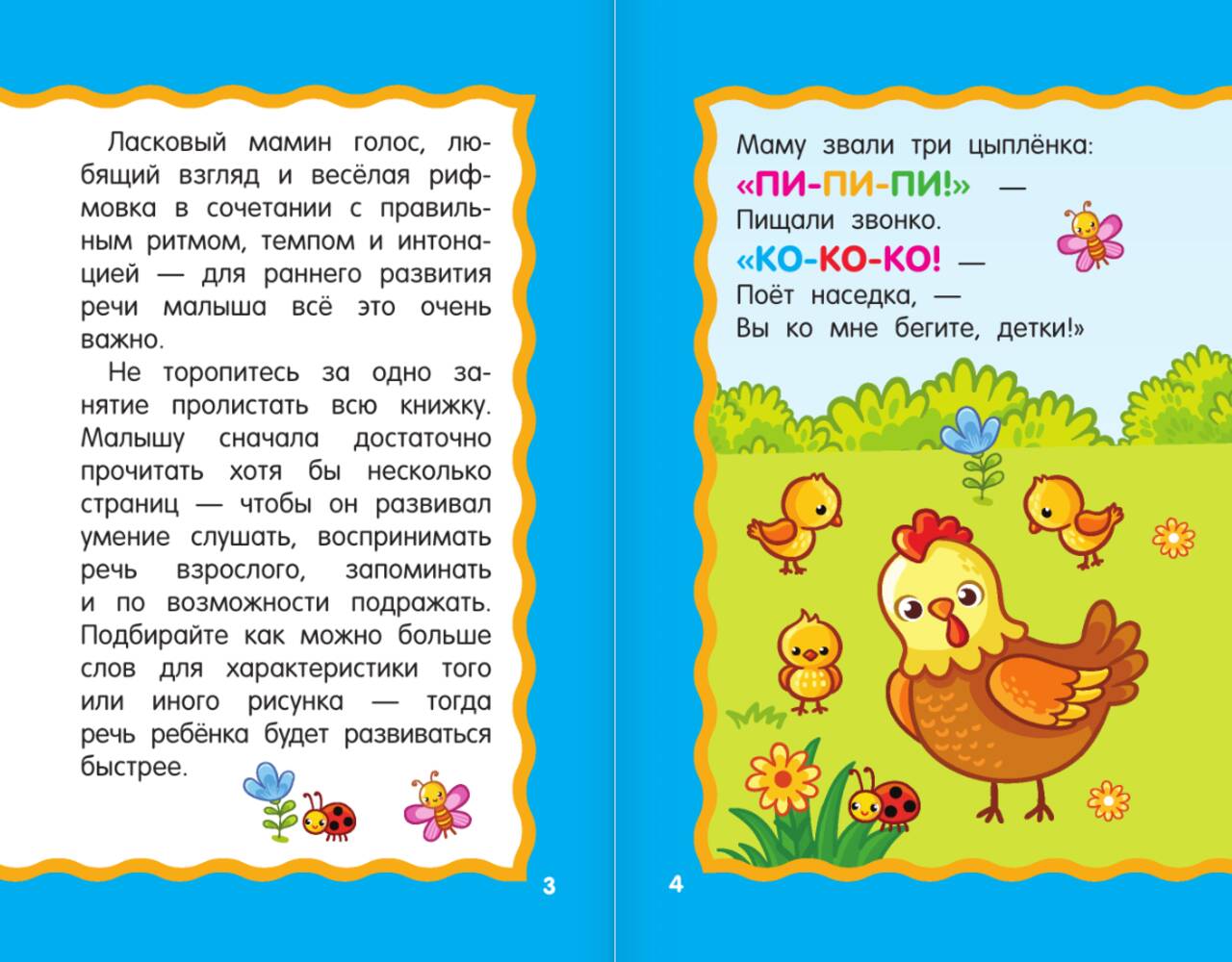 Ласковый мамин голос, любящий взгляд и весёлая рифмовка в сочетании с правильным ритмом, темпом и интонацией — для раннего развития речи малыша всё это очень важно.

Не торопитесь за одно занятие пролистать всю книжку. Малышу сначала достаточно прочитать хотя бы несколько страниц — чтобы он развивал умение слушать, воспринимать речь взрослого, запоминать и по возможности подражать. Подбирайте как можно больше слов для характеристики того или иного рисунка — тогда речь ребёнка будет развиваться быстрее.

3

Маму звали три цыплёнка:
«ПИ-ПИ-ПИ!» —
Пищали звонко.
«КО-КО-КО! —
Поёт наседка, —
Вы ко мне бегите, детки!»

4